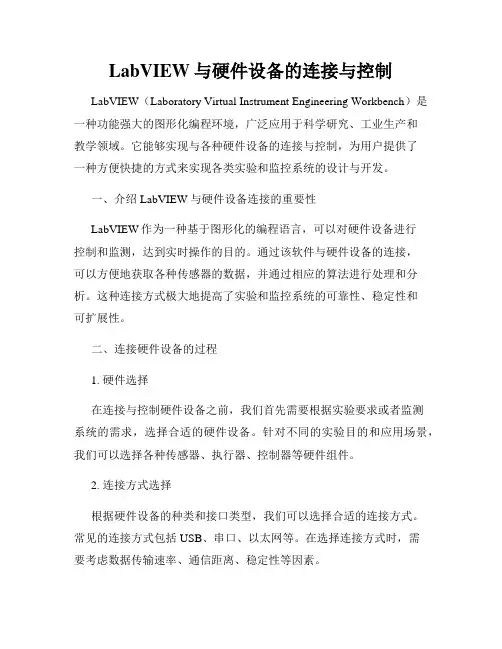 LabVIEW 与硬件设备的连接与控制

LabVIEW（Laboratory Virtual Instrument Engineering Workbench）是一种功能强大的图形化编程环境，广泛应用于科学研究、工业生产和教学领域。它能够实现与各种硬件设备的连接与控制，为用户提供了一种方便快捷的方式来实现各类实验和监控系统的设计与开发。

一、介绍 LabVIEW 与硬件设备连接的重要性

LabVIEW 作为一种基于图形化的编程语言，可以对硬件设备进行控制和监测，达到实时操作的目的。通过该软件与硬件设备的连接，可以方便地获取各种传感器的数据，并通过相应的算法进行处理和分析。这种连接方式极大地提高了实验和监控系统的可靠性、稳定性和可扩展性。

二、连接硬件设备的过程

1. 硬件选择

在连接与控制硬件设备之前，我们首先需要根据实验要求或者监测系统的需求，选择合适的硬件设备。针对不同的实验目的和应用场景，我们可以选择各种传感器、执行器、控制器等硬件组件。

2. 连接方式选择

根据硬件设备的种类和接口类型，我们可以选择合适的连接方式。常见的连接方式包括 USB、串口、以太网等。在选择连接方式时，需要考虑数据传输速率、通信距离、稳定性等因素。